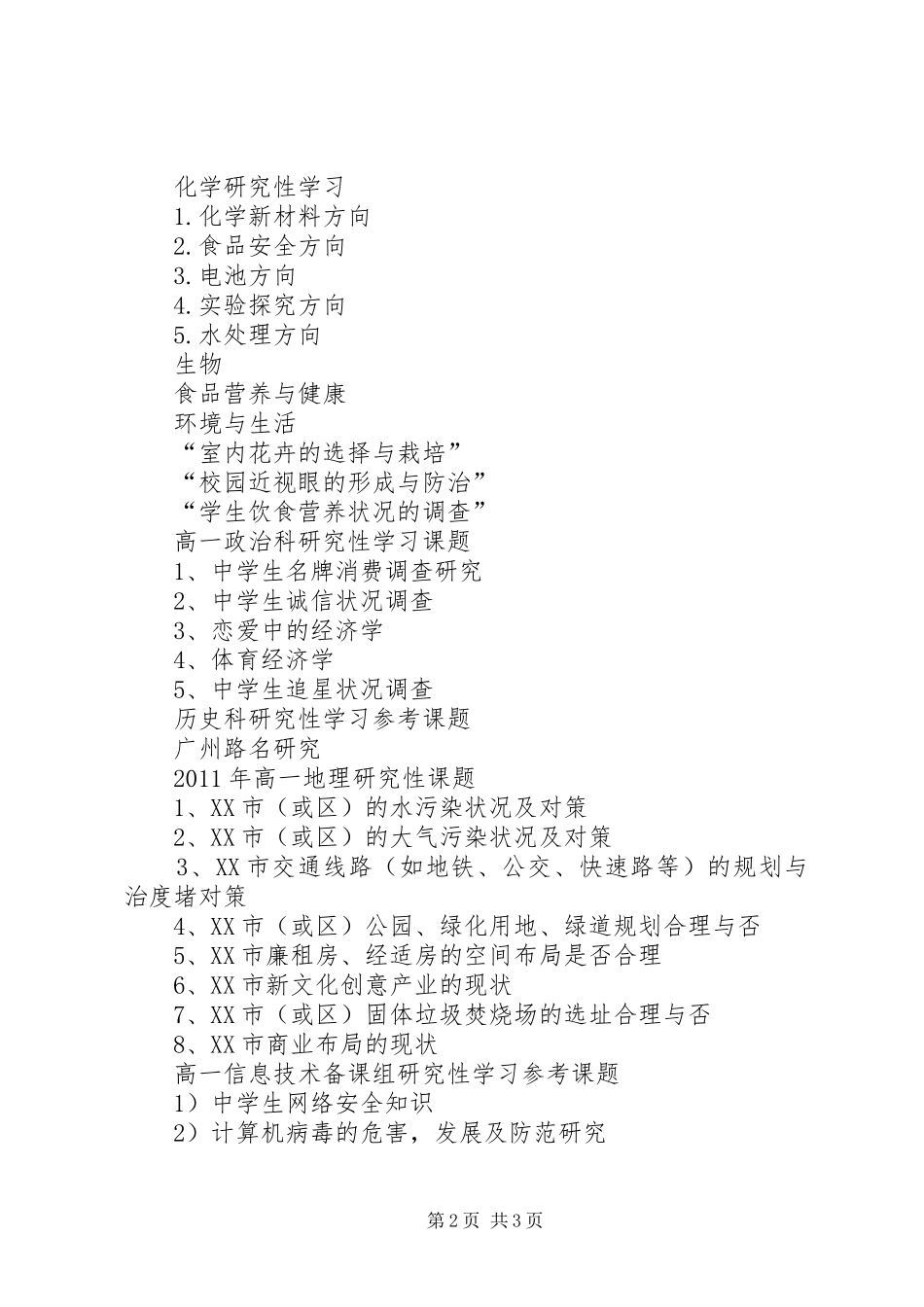 化学研究性学习
1.化学新材料方向
2.食品安全方向
3.电池方向
4.实验探究方向
5.水处理方向
生物
食品营养与健康
环境与生活
“室内花卉的选择与栽培”
“校园近视眼的形成与防治”
“学生饮食营养状况的调查”
高一政治科研究性学习课题
1、中学生名牌消费调查研究
2、中学生诚信状况调查
3、恋爱中的经济学
4、体育经济学
5、中学生追星状况调查
历史科研究性学习参考课题
广州路名研究
2011年高一地理研究性课题
1、XX市（或区）的水污染状况及对策
2、XX市（或区）的大气污染状况及对策
3、XX市交通线路（如地铁、公交、快速路等）的规划与治度堵对策
4、XX市（或区）公园、绿化用地、绿道规划合理与否
5、XX市廉租房、经适房的空间布局是否合理
6、XX市新文化创意产业的现状
7、XX市（或区）固体垃圾焚烧场的选址合理与否
8、XX市商业布局的现状
高一信息技术备课组研究性学习参考课题
1）中学生网络安全知识
2）计算机病毒的危害，发展及防范研究

第2页 共3页